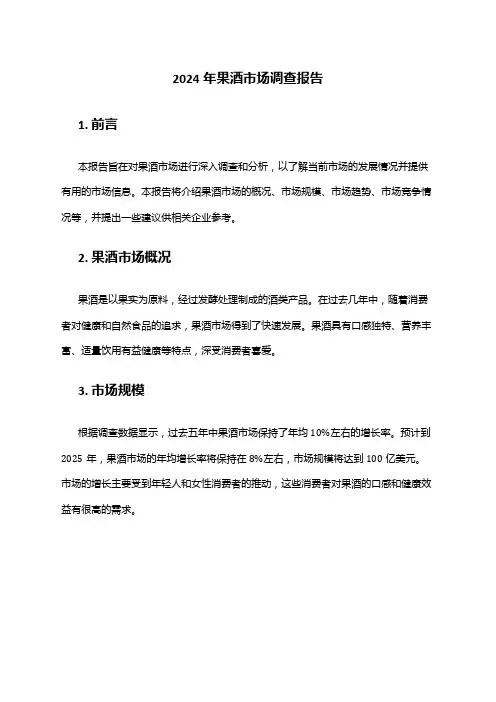 2024 年果酒市场调查报告

1. 前言

本报告旨在对果酒市场进行深入调查和分析，以了解当前市场的发展情况并提供有用的市场信息。本报告将介绍果酒市场的概况、市场规模、市场趋势、市场竞争情况等，并提出一些建议供相关企业参考。

2. 果酒市场概况

果酒是以果实为原料，经过发酵处理制成的酒类产品。在过去几年中，随着消费者对健康和自然食品的追求，果酒市场得到了快速发展。果酒具有口感独特、营养丰富、适量饮用有益健康等特点，深受消费者喜爱。

3. 市场规模

根据调查数据显示，过去五年中果酒市场保持了年均 10%左右的增长率。预计到 2025 年，果酒市场的年均增长率将保持在 8%左右，市场规模将达到 100 亿美元。市场的增长主要受到年轻人和女性消费者的推动，这些消费者对果酒的口感和健康效益有很高的需求。